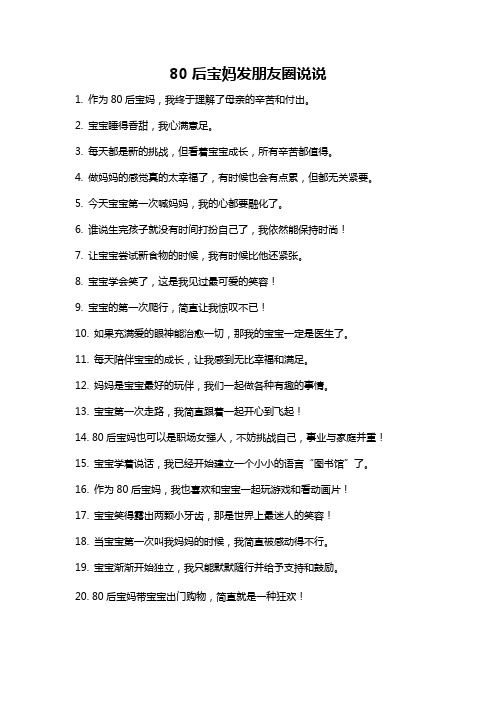 80 后宝妈发朋友圈说说

1. 作为 80 后宝妈，我终于理解了母亲的辛苦和付出。

2. 宝宝睡得香甜，我心满意足。

3. 每天都是新的挑战，但看着宝宝成长，所有辛苦都值得。

4. 做妈妈的感觉真的太幸福了，有时候也会有点累，但都无关紧要。

5. 今天宝宝第一次喊妈妈，我的心都要融化了。

6. 谁说生完孩子就没有时间打扮自己了，我依然能保持时尚！

7. 让宝宝尝试新食物的时候，我有时候比他还紧张。

8. 宝宝学会笑了，这是我见过最可爱的笑容！

9. 宝宝的第一次爬行，简直让我惊叹不已！

10. 如果充满爱的眼神能治愈一切，那我的宝宝一定是医生了。

11. 每天陪伴宝宝的成长，让我感到无比幸福和满足。

12. 妈妈是宝宝最好的玩伴，我们一起做各种有趣的事情。

13. 宝宝第一次走路，我简直跟着一起开心到飞起！

14. 80 后宝妈也可以是职场女强人，不妨挑战自己，事业与家庭并重！

15. 宝宝学着说话，我已经开始建立一个小小的语言“图书馆”了。

16. 作为 80 后宝妈，我也喜欢和宝宝一起玩游戏和看动画片！

17. 宝宝笑得露出两颗小牙齿，那是世界上最迷人的笑容！

18. 当宝宝第一次叫我妈妈的时候，我简直被感动得不行。

19. 宝宝渐渐开始独立，我只能默默随行并给予支持和鼓励。

20. 80 后宝妈带宝宝出门购物，简直就是一种狂欢！